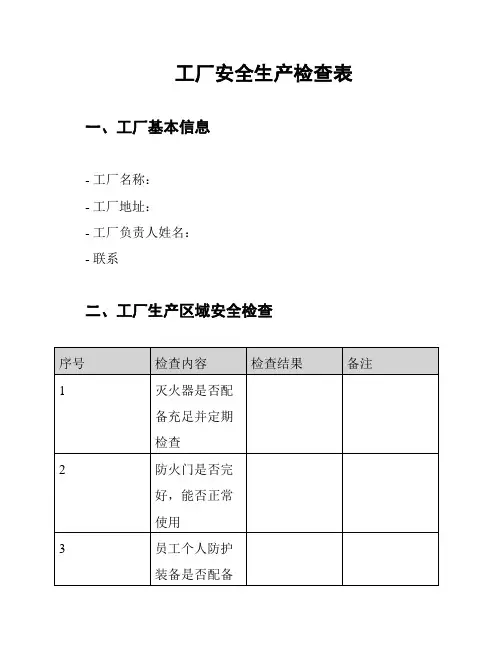 工厂安全生产检查表

一、工厂基本信息

- 工厂名称：
- 工厂地址：
- 工厂负责人姓名：
- 联系

二、工厂生产区域安全检查

| 序号 | 检查内容 | 检查结果 | 备注 |
|---|---|---|---|
| 1 | 灭火器是否配备充足并定期检查 | | |
| 2 | 防火门是否完好，能否正常使用 | | |
| 3 | 员工个人防护装备是否配备 | | |